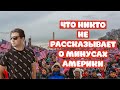 ЧТО НИКТО НЕ РАССКАЗЫВАЕТ О МИНУСАХ АМЕРИКИ